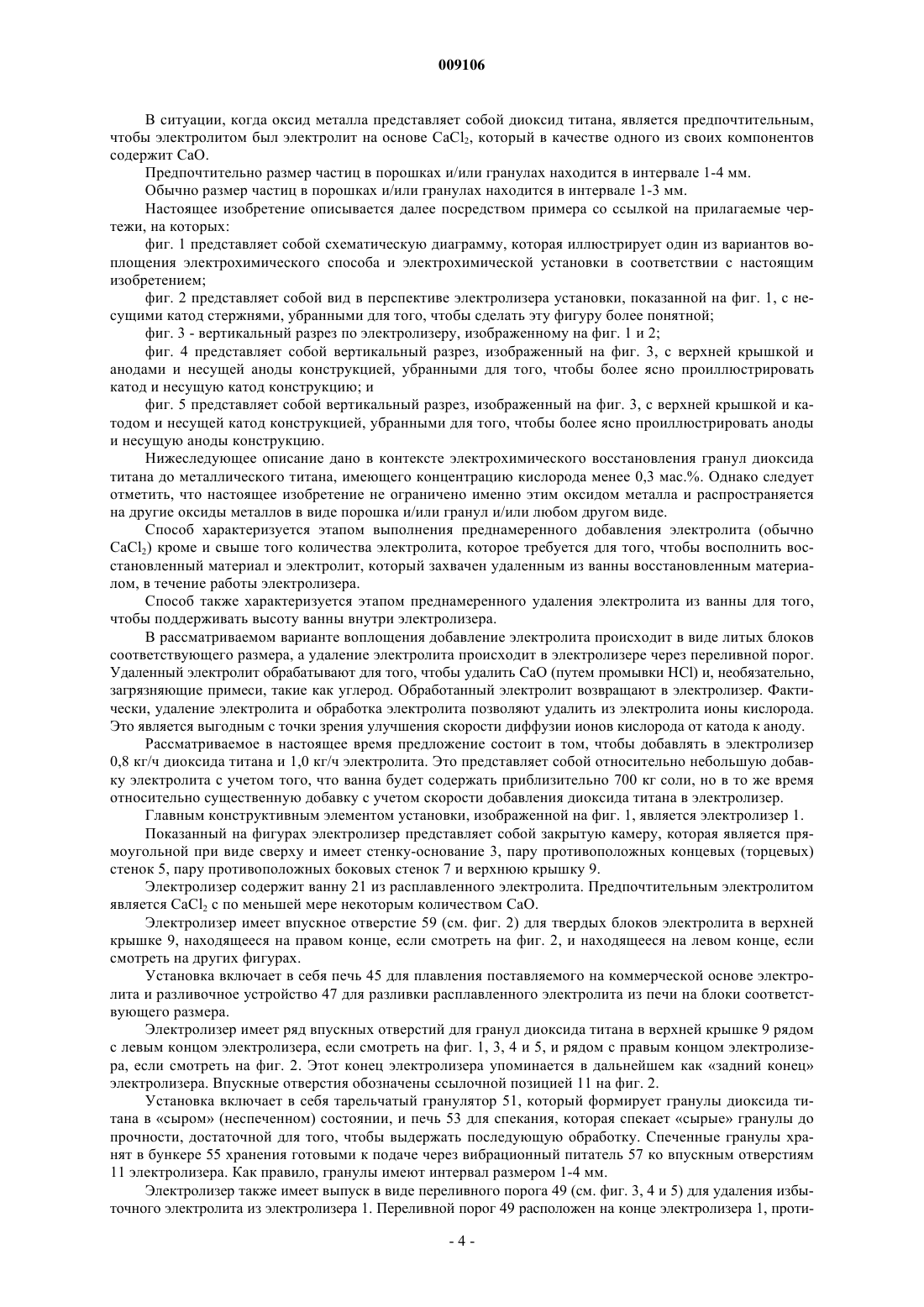 009106

В ситуации, когда оксид металла представляет собой диоксид титана, является предпочтительным, чтобы электролитом был электролит на основе $CaCl_2$, который в качестве одного из своих компонентов содержит CaO.

Предпочтительно размер частиц в порошках и/или гранулах находится в интервале 1-4 мм.

Обычно размер частиц в порошках и/или гранулах находится в интервале 1-3 мм.

Настоящее изобретение описывается далее посредством примера со ссылкой на прилагаемые чертежи, на которых:

фиг. 1 представляет собой схематическую диаграмму, которая иллюстрирует один из вариантов воплощения электрохимического способа и электрохимической установки в соответствии с настоящим изобретением;

фиг. 2 представляет собой вид в перспективе электролизера установки, показанной на фиг. 1, с несущими катод стержнями, убранными для того, чтобы сделать эту фигуру более понятной;

фиг. 3 - вертикальный разрез по электролизеру, изображенному на фиг. 1 и 2;

фиг. 4 представляет собой вертикальный разрез, изображенный на фиг. 3, с верхней крышкой и анодами и несущей аноды конструкцией, убранными для того, чтобы более ясно проиллюстрировать катод и несущую катод конструкцию; и

фиг. 5 представляет собой вертикальный разрез, изображенный на фиг. 3, с верхней крышкой и катодом и несущей катод конструкцией, убранными для того, чтобы более ясно проиллюстрировать аноды и несущую аноды конструкцию.

Нижеследующее описание дано в контексте электрохимического восстановления гранул диоксида титана до металлического титана, имеющего концентрацию кислорода менее 0,3 мас.%. Однако следует отметить, что настоящее изобретение не ограничено именно этим оксидом металла и распространяется на другие оксиды металлов в виде порошка и/или гранул и/или любом другом виде.

Способ характеризуется этапом выполнения преднамеренного добавления электролита (обычно $CaCl_2$) кроме и свыше того количества электролита, которое требуется для того, чтобы восполнить восстановленный материал и электролит, который захвачен удаленным из ванны восстановленным материалом, в течение работы электролизера.

Способ также характеризуется этапом преднамеренного удаления электролита из ванны для того, чтобы поддерживать высоту ванны внутри электролизера.

В рассматриваемом варианте воплощения добавление электролита происходит в виде литых блоков соответствующего размера, а удаление электролита происходит в электролизере через переливной порог. Удаленный электролит обрабатывают для того, чтобы удалить CaO (путем промывки HCl) и, необязательно, загрязняющие примеси, такие как углерод. Обработанный электролит возвращают в электролизер. Фактически, удаление электролита и обработка электролита позволяют удалить из электролита ионы кислорода. Это является выгодным с точки зрения улучшения скорости диффузии ионов кислорода от катода к аноду.

Рассматриваемое в настоящее время предложение состоит в том, чтобы добавлять в электролизер 0,8 кг/ч диоксида титана и 1,0 кг/ч электролита. Это представляет собой относительно небольшую добавку электролита с учетом того, что ванна будет содержать приблизительно 700 кг соли, но в то же время относительно существенную добавку с учетом скорости добавления диоксида титана в электролизер.

Главным конструктивным элементом установки, изображенной на фиг. 1, является электролизер 1.

Показанный на фигурах электролизер представляет собой закрытую камеру, которая является прямоугольной при виде сверху и имеет стенку-основание 3, пару противоположных концевых (торцевых) стенок 5, пару противоположных боковых стенок 7 и верхнюю крышку 9.

Электролизер содержит ванну 21 из расплавленного электролита. Предпочтительным электролитом является $CaCl_2$ с по меньшей мере некоторым количеством CaO.

Электролизер имеет впускное отверстие 59 (см. фиг. 2) для твердых блоков электролита в верхней крышке 9, находящееся на правом конце, если смотреть на фиг. 2, и находящееся на левом конце, если смотреть на других фигурах.

Установка включает в себя печь 45 для плавления поставляемого на коммерческой основе электролита и разливочное устройство 47 для разливки расплавленного электролита из печи на блоки соответствующего размера.

Электролизер имеет ряд впускных отверстий для гранул диоксида титана в верхней крышке 9 рядом с левым концом электролизера, если смотреть на фиг. 1, 3, 4 и 5, и рядом с правым концом электролизера, если смотреть на фиг. 2. Этот конец электролизера упоминается в дальнейшем как «задний конец» электролизера. Впускные отверстия обозначены ссылочной позицией 11 на фиг. 2.

Установка включает в себя тарельчатый гранулятор 51, который формирует гранулы диоксида титана в «сыром» (неспеченном) состоянии, и печь 53 для спекания, которая спекает «сырые» гранулы до прочности, достаточной для того, чтобы выдержать последующую обработку. Спеченные гранулы хранят в бункере 55 хранения готовыми к подаче через вибрационный питатель 57 ко впускным отверстиям 11 электролизера. Как правило, гранулы имеют интервал размером 1-4 мм.

Электролизер также имеет выпуск в виде переливного порога 49 (см. фиг. 3, 4 и 5) для удаления избыточного электролита из электролизера 1. Переливной порог 49 расположен на конце электролизера 1, проти-

- 4 -